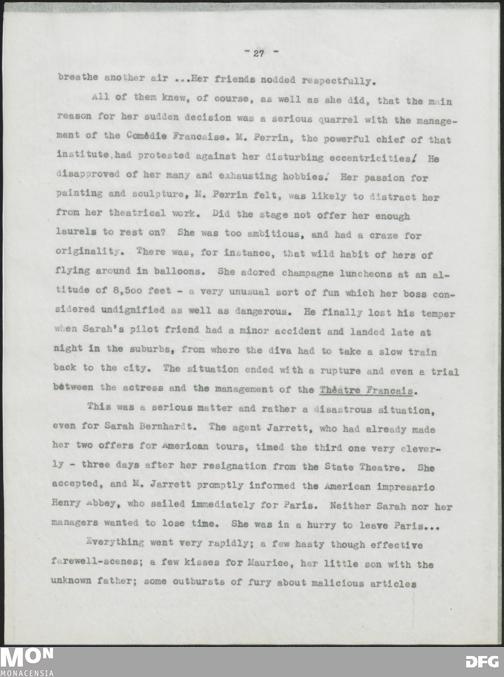 - 27 -

breathe another air ...Her friends nodded respectfully.

All of them knew, of course, as well as she did, that the main reason for her sudden decision was a serious quarrel with the management of the Comédie Francaise. M. Perrin, the powerful chief of that institute, had protested against her disturbing eccentricities. He disapproved of her many and exhausting hobbies. Her passion for painting and sculpture, M. Perrin felt, was likely to distract her from her theatrical work. Did the stage not offer her enough laurels to rest on? She was too ambitious, and had a craze for originality. There was, for instance, that wild habit of hers of flying around in balloons. She adored champagne luncheons at an altitude of 8,5oo feet - a very unusual sort of fun which her boss considered undignified as well as dangerous. He finally lost his temper when Sarah's pilot friend had a minor accident and landed late at night in the suburbs, from where the diva had to take a slow train back to the city. The situation ended with a rupture and even a trial between the actress and the management of the Théâtre Francais.

This was a serious matter and rather a disastrous situation, even for Sarah Bernhardt. The agent Jarrett, who had already made her two offers for American tours, timed the third one very cleverly - three days after her resignation from the State Theatre. She accepted, and M. Jarrett promptly informed the American impresario Henry Abbey, who sailed immediately for Paris. Neither Sarah nor her managers wanted to lose time. She was in a hurry to leave Paris...

Everything went very rapidly; a few hasty though effective farewell-scenes; a few kisses for Maurice, her little son with the unknown father; some outbursts of fury about malicious articles

MON
MONACENSIA

DFG